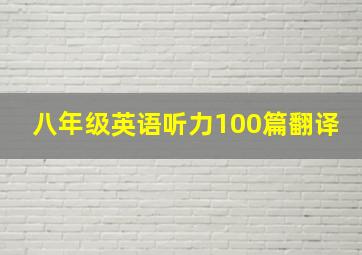 八年级英语听力100篇翻译